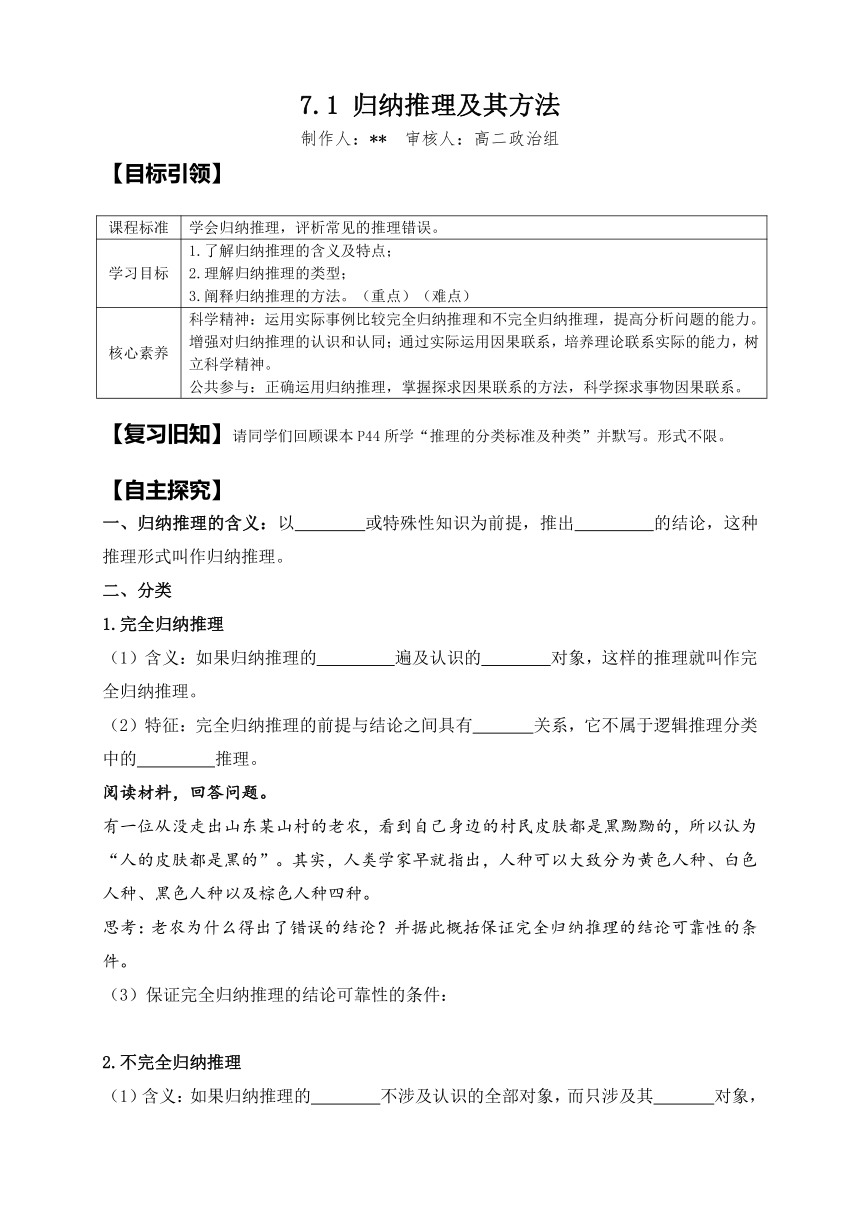 7.1 归纳推理及其方法

制作人：**　审核人：高二政治组

【目标引领】

| 课程标准 | 学会归纳推理，评析常见的推理错误。 |
|---|---|
| 学习目标 | 1.了解归纳推理的含义及特点；<br>2.理解归纳推理的类型；<br>3.阐释归纳推理的方法。（重点）（难点） |
| 核心素养 | 科学精神：运用实际事例比较完全归纳推理和不完全归纳推理，提高分析问题的能力。增强对归纳推理的认识和认同；通过实际运用因果联系，培养理论联系实际的能力，树立科学精神。<br>公共参与：正确运用归纳推理，掌握探求因果联系的方法，科学探求事物因果联系。 |

【复习旧知】请同学们回顾课本 P44 所学“推理的分类标准及种类”并默写。形式不限。

【自主探究】

一、归纳推理的含义：以________或特殊性知识为前提，推出_________的结论，这种推理形式叫作归纳推理。

二、分类

1.完全归纳推理

（1）含义：如果归纳推理的_________遍及认识的________对象，这样的推理就叫作完全归纳推理。

（2）特征：完全归纳推理的前提与结论之间具有_______关系，它不属于逻辑推理分类中的_________推理。

阅读材料，回答问题。

有一位从没走出山东某山村的老农，看到自己身边的村民皮肤都是黑黝黝的，所以认为“人的皮肤都是黑的”。其实，人类学家早就指出，人种可以大致分为黄色人种、白色人种、黑色人种以及棕色人种四种。

思考：老农为什么得出了错误的结论？并据此概括保证完全归纳推理的结论可靠性的条件。

（3）保证完全归纳推理的结论可靠性的条件：

2.不完全归纳推理

（1）含义：如果归纳推理的________不涉及认识的全部对象，而只涉及其_______对象，